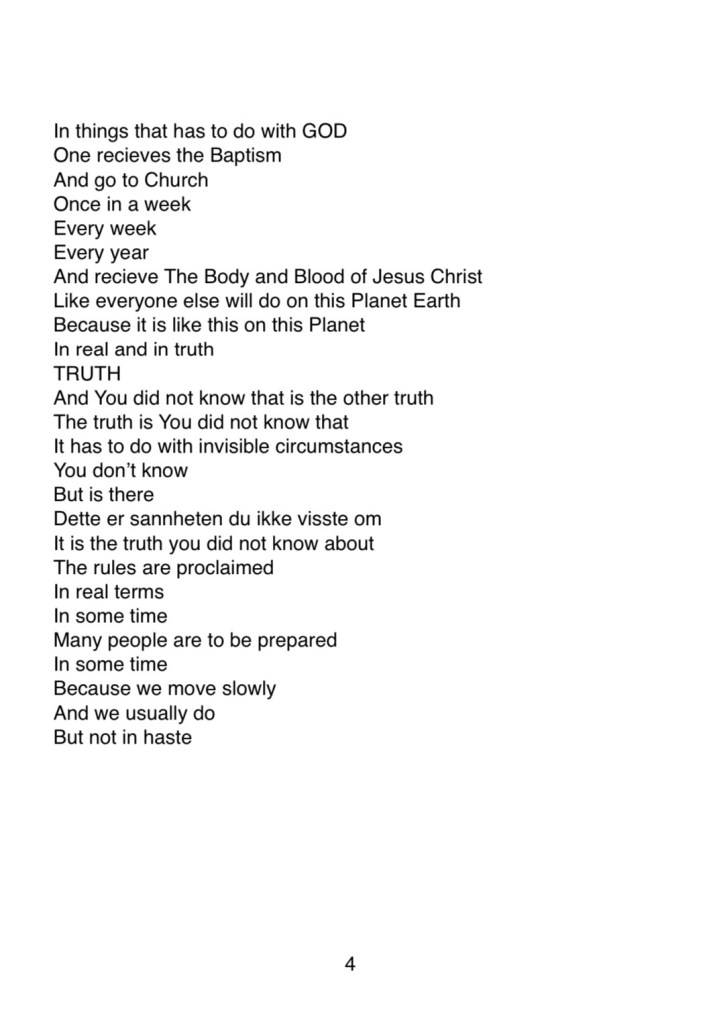 In things that has to do with GOD
One recieves the Baptism
And go to Church
Once in a week
Every week
Every year
And recieve The Body and Blood of Jesus Christ
Like everyone else will do on this Planet Earth
Because it is like this on this Planet
In real and in truth
TRUTH
And You did not know that is the other truth
The truth is You did not know that
It has to do with invisible circumstances
You don't know
But is there
Dette er sannheten du ikke visste om
It is the truth you did not know about
The rules are proclaimed
In real terms
In some time
Many people are to be prepared
In some time
Because we move slowly
And we usually do
But not in haste

4